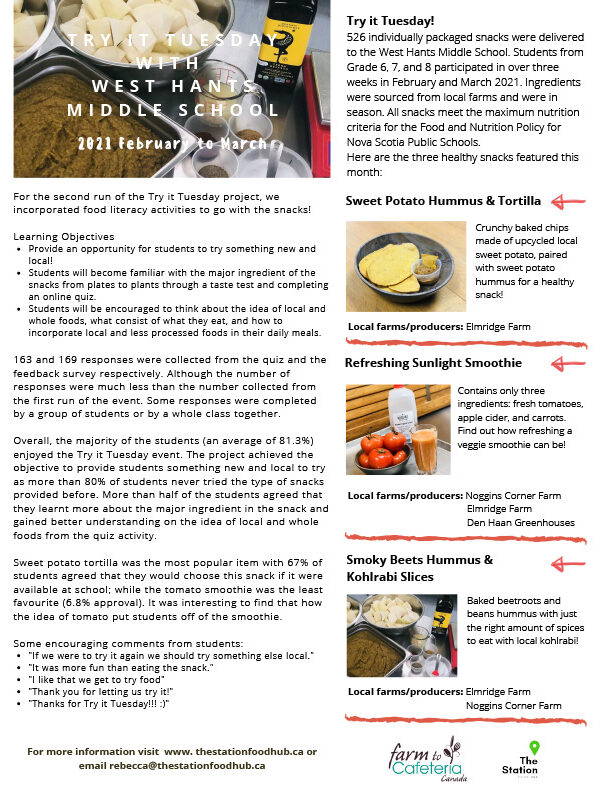 TRY IT TUESDAY WITH WEST HANTS MIDDLE SCHOOL

2021 February to March

For the second run of the Try it Tuesday project, we incorporated food literacy activities to go with the snacks!

Learning Objectives
- Provide an opportunity for students to try something new and local!
- Students will become familiar with the major ingredient of the snacks from plates to plants through a taste test and completing an online quiz.
- Students will be encouraged to think about the idea of local and whole foods, what consist of what they eat, and how to incorporate local and less processed foods in their daily meals.

163 and 169 responses were collected from the quiz and the feedback survey respectively. Although the number of responses were much less than the number collected from the first run of the event. Some responses were completed by a group of students or by a whole class together.

Overall, the majority of the students (an average of 81.3%) enjoyed the Try it Tuesday event. The project achieved the objective to provide students something new and local to try as more than 80% of students never tried the type of snacks provided before. More than half of the students agreed that they learnt more about the major ingredient in the snack and gained better understanding on the idea of local and whole foods from the quiz activity.

Sweet potato tortilla was the most popular item with 67% of students agreed that they would choose this snack if it were available at school; while the tomato smoothie was the least favourite (6.8% approval). It was interesting to find that how the idea of tomato put students off of the smoothie.

Some encouraging comments from students:
- "If we were to try it again we should try something else local."
- "It was more fun than eating the snack."
- "I like that we get to try food"
- "Thank you for letting us try it!"
- "Thanks for Try it Tuesday!!! :)"

For more information visit www. thestationfoodhub.ca or email rebecca@thestationfoodhub.ca

Try it Tuesday!
526 individually packaged snacks were delivered to the West Hants Middle School. Students from Grade 6, 7, and 8 participated in over three weeks in February and March 2021. Ingredients were sourced from local farms and were in season. All snacks meet the maximum nutrition criteria for the Food and Nutrition Policy for Nova Scotia Public Schools.
Here are the three healthy snacks featured this month:

Sweet Potato Hummus & Tortilla

Crunchy baked chips made of upcycled local sweet potato, paired with sweet potato hummus for a healthy snack!

Local farms/producers: Elmridge Farm

Refreshing Sunlight Smoothie

Contains only three ingredients: fresh tomatoes, apple cider, and carrots. Find out how refreshing a veggie smoothie can be!

Local farms/producers: Noggins Corner Farm
Elmridge Farm
Den Haan Greenhouses

Smoky Beets Hummus & Kohlrabi Slices

Baked beetroots and beans hummus with just the right amount of spices to eat with local kohlrabi!

Local farms/producers: Elmridge Farm
Noggins Corner Farm

farm to Cafeteria Canada

The Station